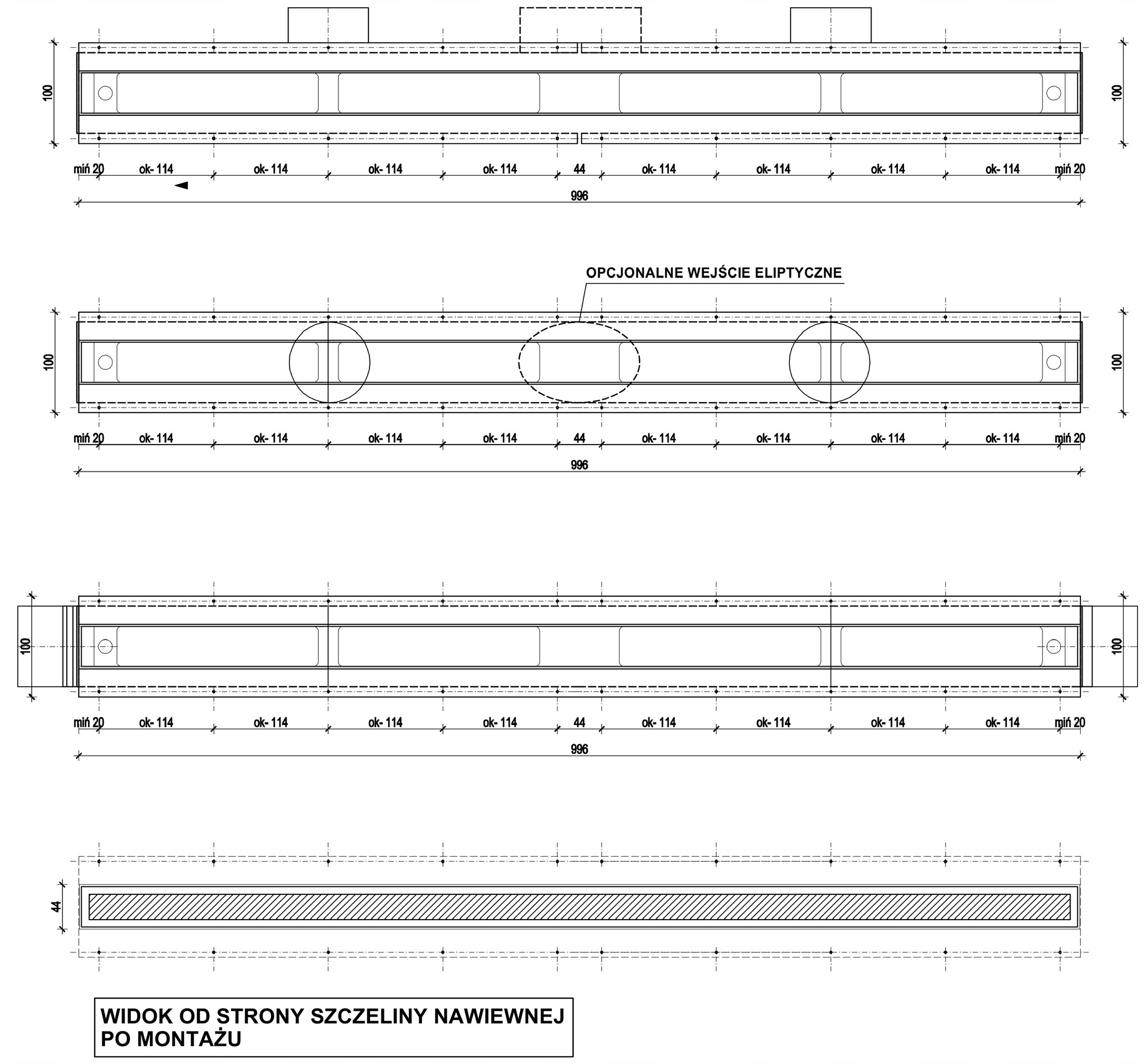 100

100

miń 20 ok- 114 ok- 114 ok- 114 ok- 114 44 ok- 114 ok- 114 ok- 114 ok- 114 miń 20

996

OPCJONALNE WEJŚCIE ELIPTYCZNE

100

100

miń 20 ok- 114 ok- 114 ok- 114 ok- 114 44 ok- 114 ok- 114 ok- 114 ok- 114 miń 20

996

100

100

miń 20 ok- 114 ok- 114 ok- 114 ok- 114 44 ok- 114 ok- 114 ok- 114 ok- 114 miń 20

996

44

WIDOK OD STRONY SZCZELINY NAWIEWNEJ PO MONTAŻU